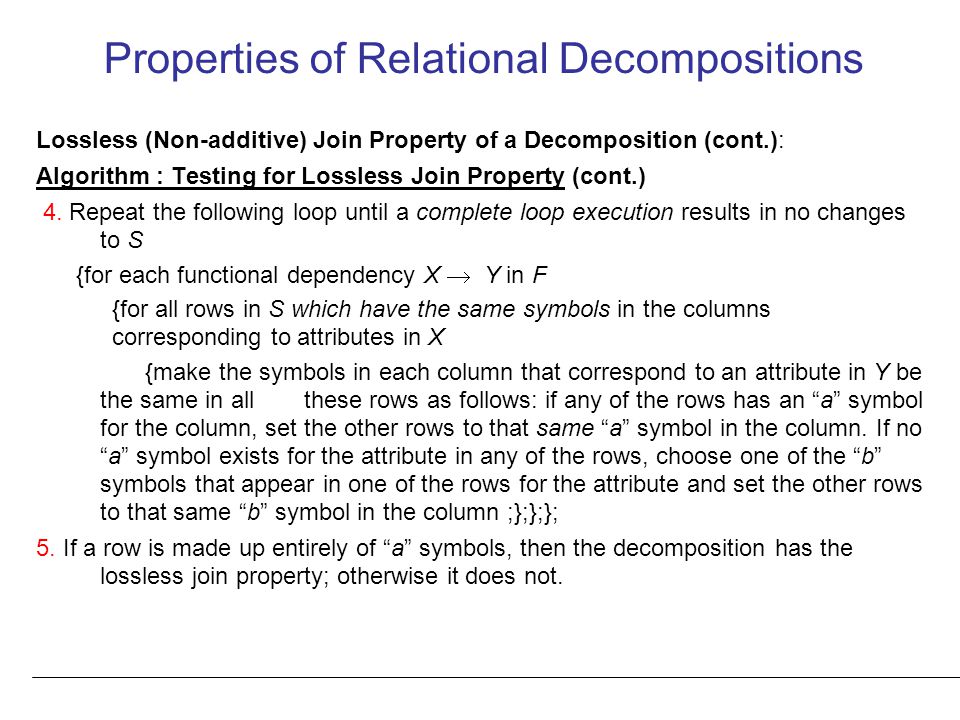 Properties of Relational Decompositions

Lossless (Non-additive) Join Property of a Decomposition (cont.):

Algorithm : Testing for Lossless Join Property (cont.)

4. Repeat the following loop until a complete loop execution results in no changes to S

{for each functional dependency $X \rightarrow Y$ in F

{for all rows in S which have the same symbols in the columns corresponding to attributes in X

{make the symbols in each column that correspond to an attribute in Y be the same in all these rows as follows: if any of the rows has an “a” symbol for the column, set the other rows to that same “a” symbol in the column. If no “a” symbol exists for the attribute in any of the rows, choose one of the “b” symbols that appear in one of the rows for the attribute and set the other rows to that same “b” symbol in the column ;};};};

5. If a row is made up entirely of “a” symbols, then the decomposition has the lossless join property; otherwise it does not.